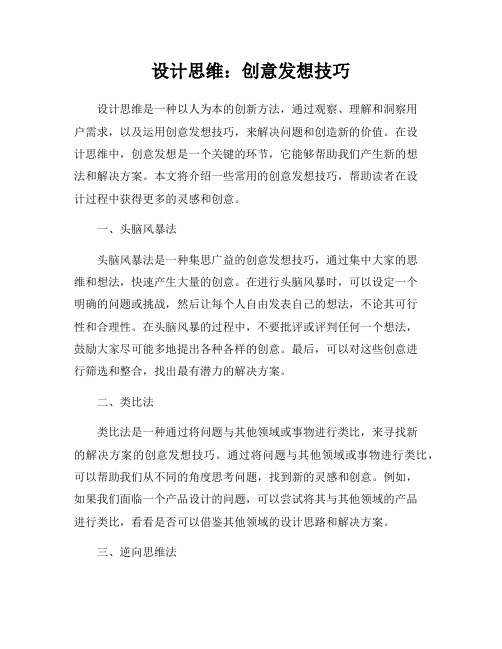 设计思维：创意发想技巧

设计思维是一种以人为本的创新方法，通过观察、理解和洞察用户需求，以及运用创意发想技巧，来解决问题和创造新的价值。在设计思维中，创意发想是一个关键的环节，它能够帮助我们产生新的想法和解决方案。本文将介绍一些常用的创意发想技巧，帮助读者在设计过程中获得更多的灵感和创意。

一、头脑风暴法

头脑风暴法是一种集思广益的创意发想技巧，通过集中大家的思维和想法，快速产生大量的创意。在进行头脑风暴时，可以设定一个明确的问题或挑战，然后让每个人自由发表自己的想法，不论其可行性和合理性。在头脑风暴的过程中，不要批评或评判任何一个想法，鼓励大家尽可能多地提出各种各样的创意。最后，可以对这些创意进行筛选和整合，找出最有潜力的解决方案。

二、类比法

类比法是一种通过将问题与其他领域或事物进行类比，来寻找新的解决方案的创意发想技巧。通过将问题与其他领域或事物进行类比，可以帮助我们从不同的角度思考问题，找到新的灵感和创意。例如，如果我们面临一个产品设计的问题，可以尝试将其与其他领域的产品进行类比，看看是否可以借鉴其他领域的设计思路和解决方案。

三、逆向思维法